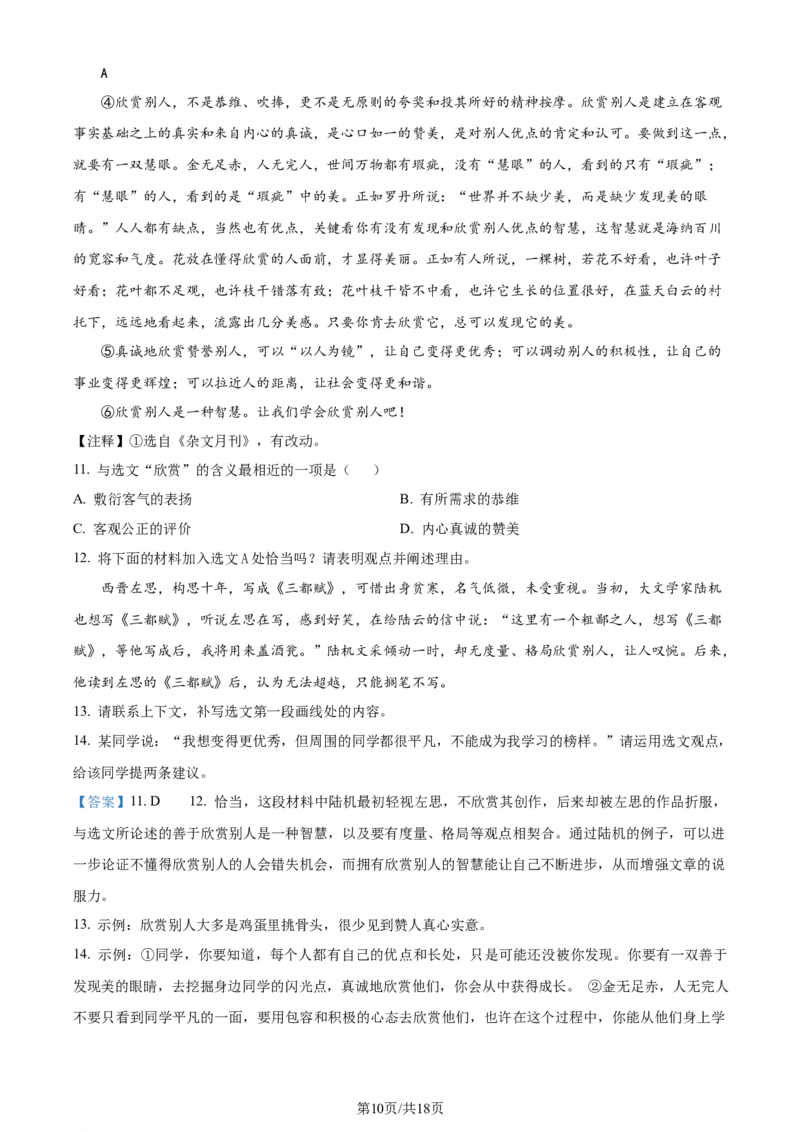 A

④欣赏别人，不是恭维、吹捧，更不是无原则的夸奖和投其所好的精神按摩。欣赏别人是建立在客观事实基础之上的真实和来自内心的真诚，是心口如一的赞美，是对别人优点的肯定和认可。要做到这一点，就要有一双慧眼。金无足赤，人无完人，世间万物都有瑕疵，没有“慧眼”的人，看到的只有“瑕疵”；有“慧眼”的人，看到的是“瑕疵”中的美。正如罗丹所说：“世界并不缺少美，而是缺少发现美的眼睛。”人人都有缺点，当然也有优点，关键看你有没有发现和欣赏别人优点的智慧，这智慧就是海纳百川的宽容和气度。花放在懂得欣赏的人面前，才显得美丽。正如有人所说，一棵树，若花不好看，也许叶子好看；花叶都不足观，也许枝干错落有致；花叶枝干皆不中看，也许它生长的位置很好，在蓝天白云的衬托下，远远地看起来，流露出几分美感。只要你肯去欣赏它，总可以发现它的美。

⑤真诚地欣赏赞誉别人，可以“以人为镜”，让自己变得更优秀；可以调动别人的积极性，让自己的事业变得更辉煌；可以拉近人的距离，让社会变得更和谐。

⑥欣赏别人是一种智慧。让我们学会欣赏别人吧！

【注释】①选自《杂文月刊》，有改动。

11. 与选文“欣赏”的含义最相近的一项是（　　）

A. 敷衍客气的表扬
B. 有所需求的恭维
C. 客观公正的评价
D. 内心真诚的赞美

12. 将下面的材料加入选文A处恰当吗？请表明观点并阐述理由。

西晋左思，构思十年，写成《三都赋》，可惜出身贫寒，名气低微，未受重视。当初，大文学家陆机也想写《三都赋》，听说左思在写，感到好笑，在给陆云的信中说：“这里有一个粗鄙之人，想写《三都赋》，等他写成后，我将用来盖酒瓮。”陆机文采倾动一时，却无度量、格局欣赏别人，让人叹惋。后来，他读到左思的《三都赋》后，认为无法超越，只能搁笔不写。

13. 请联系上下文，补写选文第一段画线处的内容。

14. 某同学说：“我想变得更优秀，但周围的同学都很平凡，不能成为我学习的榜样。”请运用选文观点，给该同学提两条建议。

【答案】11. D　12. 恰当，这段材料中陆机最初轻视左思，不欣赏其创作，后来却被左思的作品折服，与选文所论述的善于欣赏别人是一种智慧，以及要有度量、格局等观点相契合。通过陆机的例子，可以进一步论证不懂得欣赏别人的人会错失机会，而拥有欣赏别人的智慧能让自己不断进步，从而增强文章的说服力。

13. 示例：欣赏别人大多是鸡蛋里挑骨头，很少见到赞人真心实意。

14. 示例：①同学，你要知道，每个人都有自己的优点和长处，只是可能还没被你发现。你要有一双善于发现美的眼睛，去挖掘身边同学的闪光点，真诚地欣赏他们，你会从中获得成长。 ②金无足赤，人无完人不要只看到同学平凡的一面，要用包容和积极的心态去欣赏他们，也许在这个过程中，你能从他们身上学

第10页/共18页